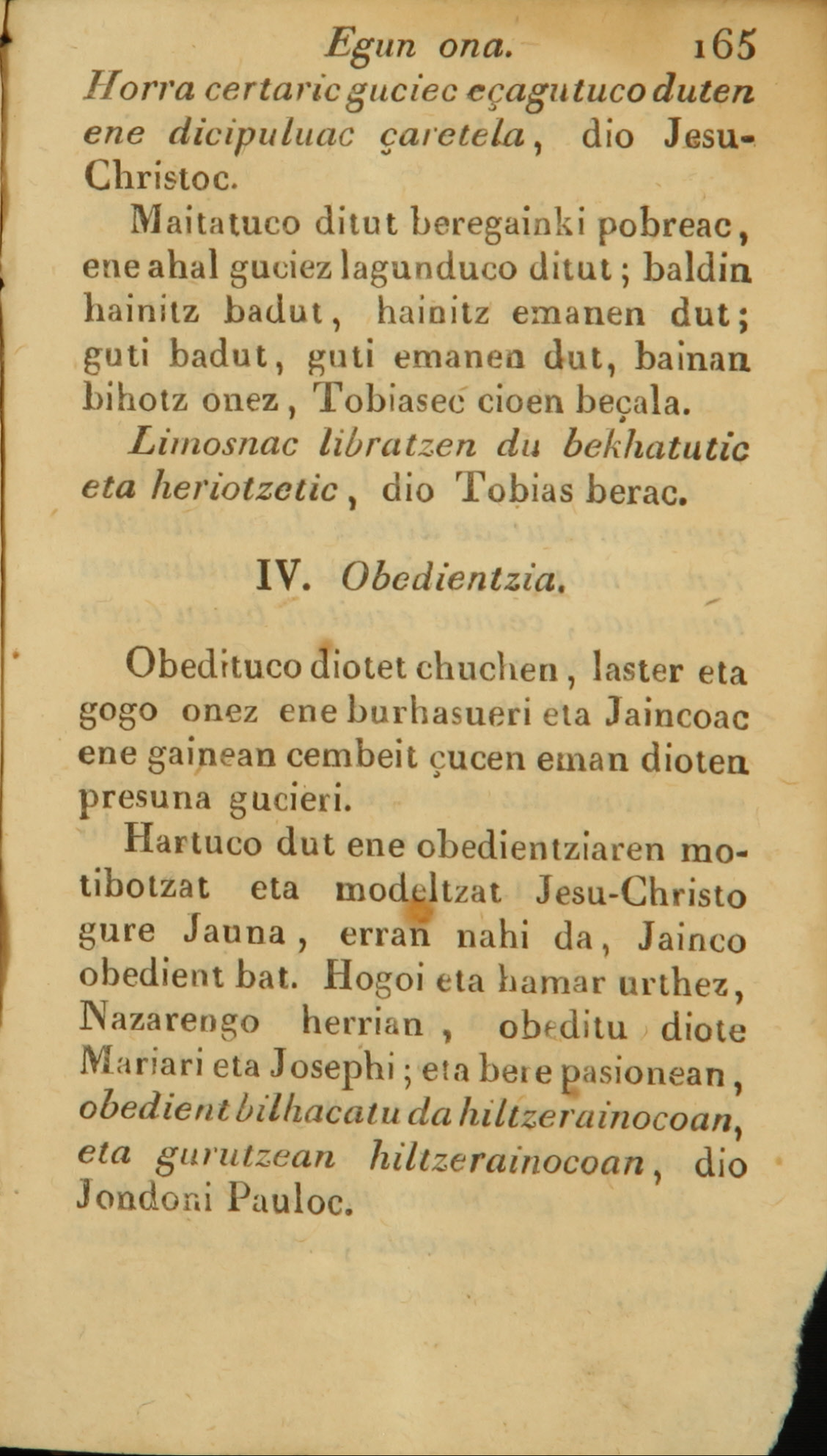 Egun ona. 165

Horra certaric guciec eçagutuco duten ene dicipuluac çaretela, dio Jesu-Christoc.

Maitatuco ditut beregainki pobreac, ene ahal guciez lagunduco ditut; baldin hainitz badut, hainitz emanen dut; guti badut, guti emanen dut, bainan bihotz onez, Tobiasec cioen beçala.

Limosnac libratzen du bekhatutic eta heriotzetic, dio Tobias berac.

IV. Obedientzia.

Obedituco diotet chuchen, laster eta gogo onez ene burhasueri eta Jaincoac ene gainean cembeit çucen eman dioten presuna gucieri.

Hartuco dut ene obedientziaren motibotzat eta modeltzat Jesu-Christo gure Jauna, erran nahi da, Jainco obedient bat. Hogoi eta hamar urthez, Nazarengo herrian, obeditu diote Mariari eta Josephi; eta bere pasionean, obedient bilhacatu da hiltzerainocoan, eta gurutzean hiltzerainocoan, dio Jondoni Pauloc.